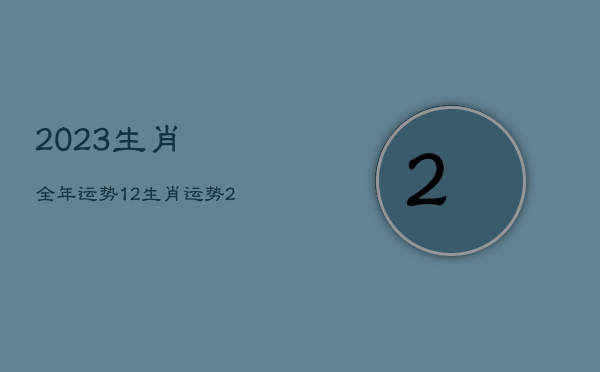 2023生肖

全年运势12生肖运势2

2